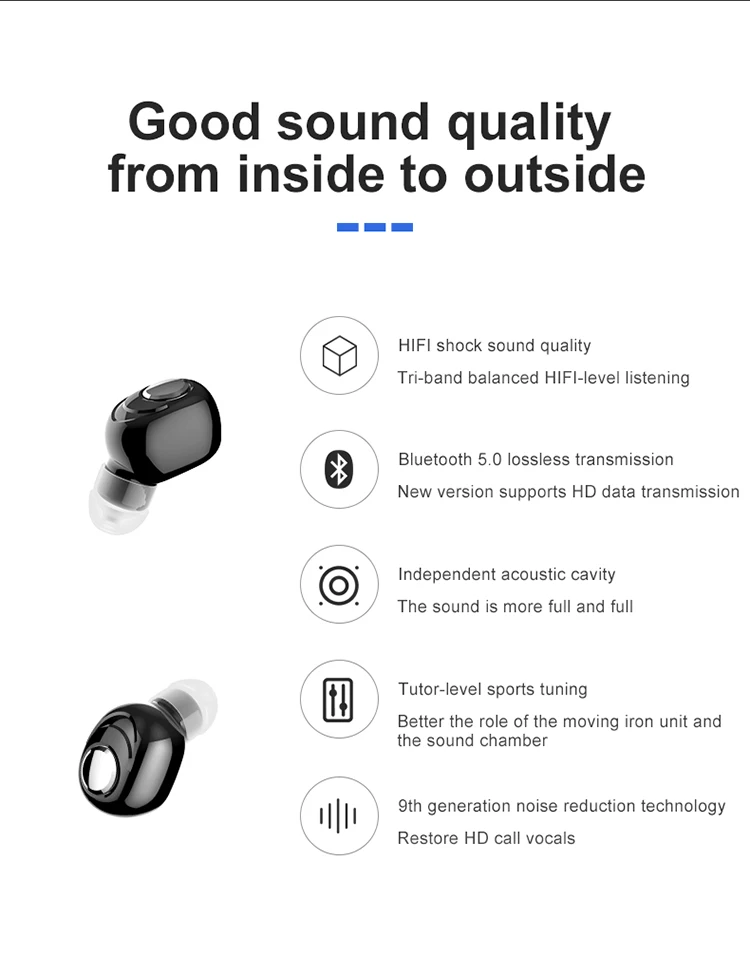 Good sound quality from inside to outside

HIFI shock sound quality

Tri-band balanced HIFI-level listening

Bluetooth 5.0 lossless transmission

New version supports HD data transmission

Independent acoustic cavity

The sound is more full and full

Tutor-level sports tuning

Better the role of the moving iron unit and the sound chamber

9th generation noise reduction technology

Restore HD call vocals